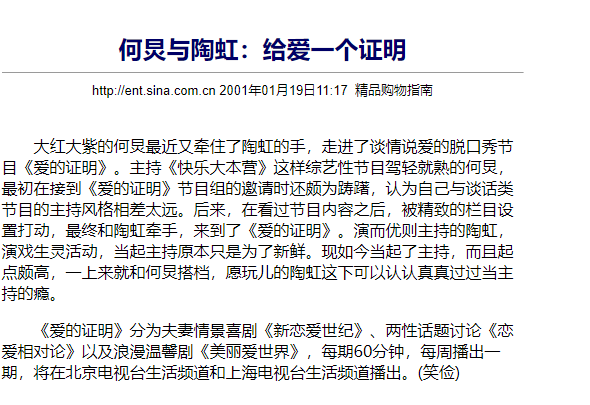 何炅与陶虹：给爱一个证明

http://ent.sina.com.cn 2001年01月19日11:17 精品购物指南

大红大紫的何炅最近又牵住了陶虹的手，走进了谈情说爱的脱口秀节目《爱的证明》。主持《快乐大本营》这样综艺性节目驾轻就熟的何炅，最初在接到《爱的证明》节目组的邀请时还颇为踌躇，认为自己与谈话类节目的主持风格相差太远。后来，在看过节目内容之后，被精致的栏目设置打动，最终和陶虹牵手，来到了《爱的证明》。演而优则主持的陶虹，演戏生灵活动，当起主持原本只是为了新鲜。现如今当起了主持，而且起点颇高，一上来就和何炅搭档，愿玩儿的陶虹这下可以认认真真过过当主持的瘾。

《爱的证明》分为夫妻情景喜剧《新恋爱世纪》、两性话题讨论《恋爱相对论》以及浪漫温馨剧《美丽爱世界》，每期60分钟，每周播出一期，将在北京电视台生活频道和上海电视台生活频道播出。(笑俭)